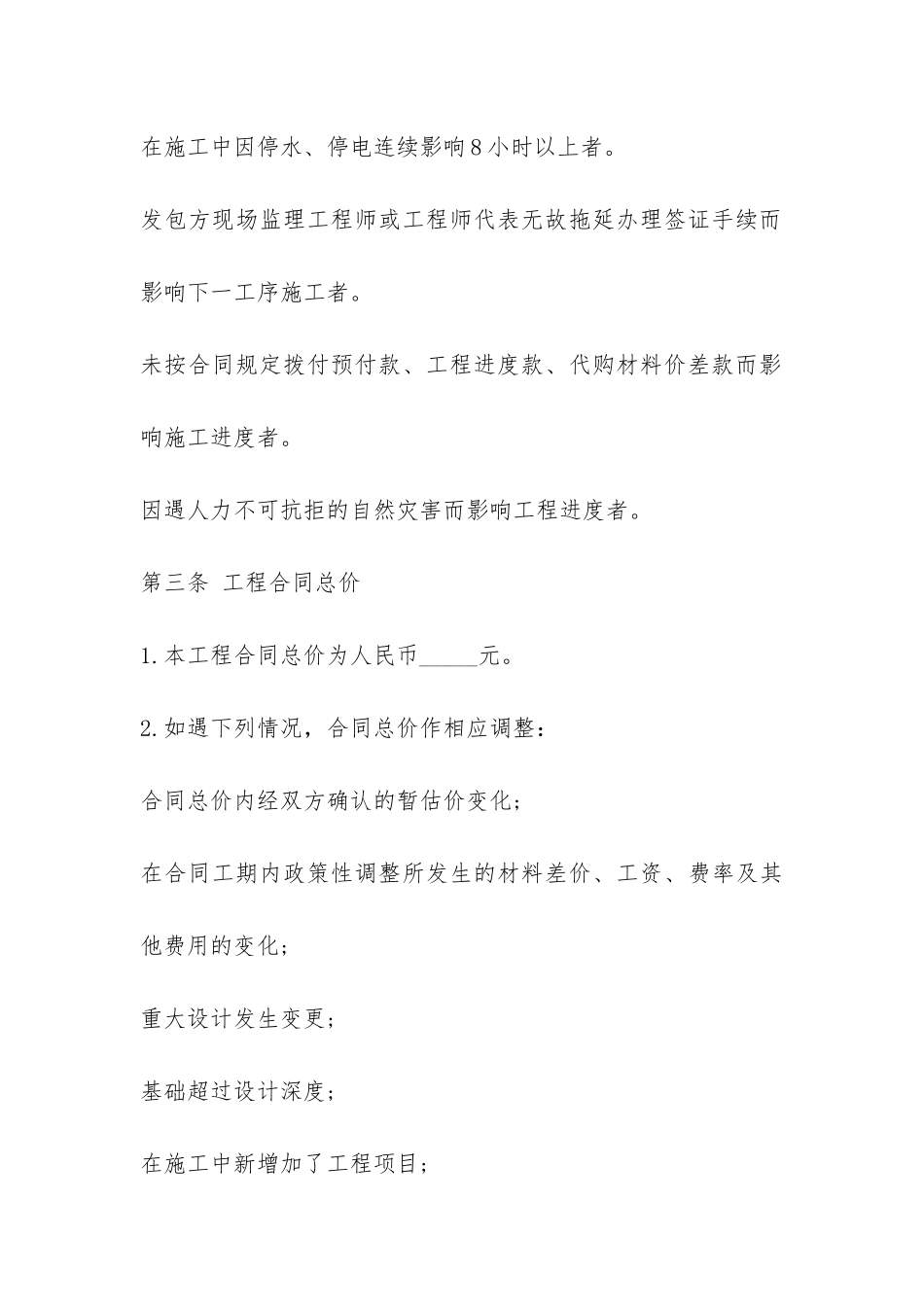 在施工中因停水、停电连续影响8小时以上者。

发包方现场监理工程师或工程师代表无故拖延办理签证手续而影响下一工序施工者。

未按合同规定拨付预付款、工程进度款、代购材料价差款而影响施工进度者。

因遇人力不可抗拒的自然灾害而影响工程进度者。

第三条 工程合同总价

1.本工程合同总价为人民币_____元。

2.如遇下列情况，合同总价作相应调整：

合同总价内经双方确认的暂估价变化；

在合同工期内政策性调整所发生的材料差价、工资、费率及其他费用的变化；

重大设计发生变更；

基础超过设计深度；

在施工中新增加了工程项目；